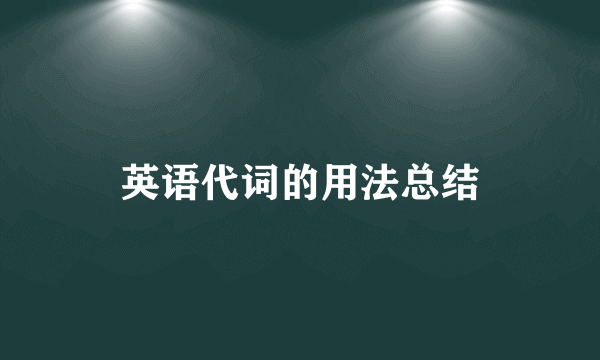 英语代词的用法总结